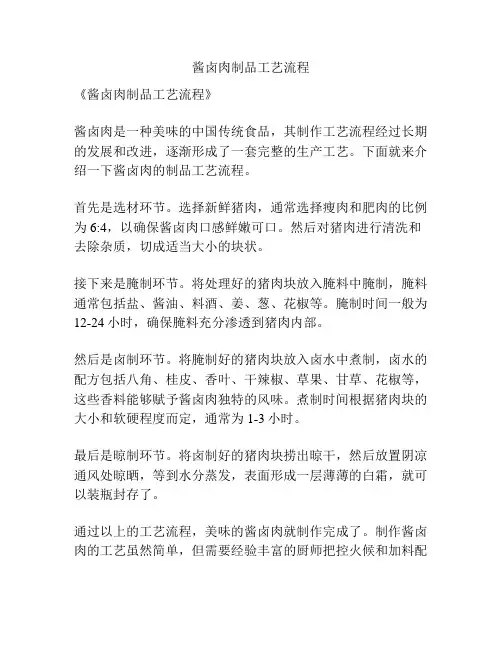 酱卤肉制品工艺流程

《酱卤肉制品工艺流程》

酱卤肉是一种美味的中国传统食品，其制作工艺流程经过长期的发展和改进，逐渐形成了一套完整的生产工艺。下面就来介绍一下酱卤肉的制品工艺流程。

首先是选材环节。选择新鲜猪肉，通常选择瘦肉和肥肉的比例为 6:4，以确保酱卤肉口感鲜嫩可口。然后对猪肉进行清洗和去除杂质，切成适当大小的块状。

接下来是腌制环节。将处理好的猪肉块放入腌料中腌制，腌料通常包括盐、酱油、料酒、姜、葱、花椒等。腌制时间一般为 12-24 小时，确保腌料充分渗透到猪肉内部。

然后是卤制环节。将腌制好的猪肉块放入卤水中煮制，卤水的配方包括八角、桂皮、香叶、干辣椒、草果、甘草、花椒等，这些香料能够赋予酱卤肉独特的风味。煮制时间根据猪肉块的大小和软硬程度而定，通常为 1-3 小时。

最后是晾制环节。将卤制好的猪肉块捞出晾干，然后放置阴凉通风处晾晒，等到水分蒸发，表面形成一层薄薄的白霜，就可以装瓶封存了。

通过以上的工艺流程，美味的酱卤肉就制作完成了。制作酱卤肉的工艺虽然简单，但需要经验丰富的厨师把控火候和加料配